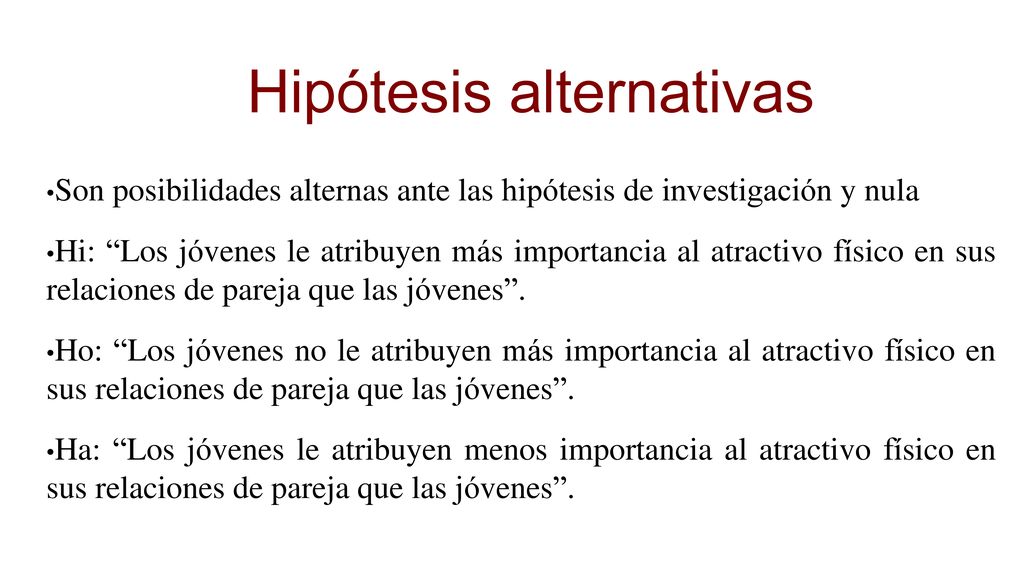 Hipótesis alternativas

•Son posibilidades alternas ante las hipótesis de investigación y nula

•Hi: “Los jóvenes le atribuyen más importancia al atractivo físico en sus relaciones de pareja que las jóvenes”.

•Ho: “Los jóvenes no le atribuyen más importancia al atractivo físico en sus relaciones de pareja que las jóvenes”.

•Ha: “Los jóvenes le atribuyen menos importancia al atractivo físico en sus relaciones de pareja que las jóvenes”.